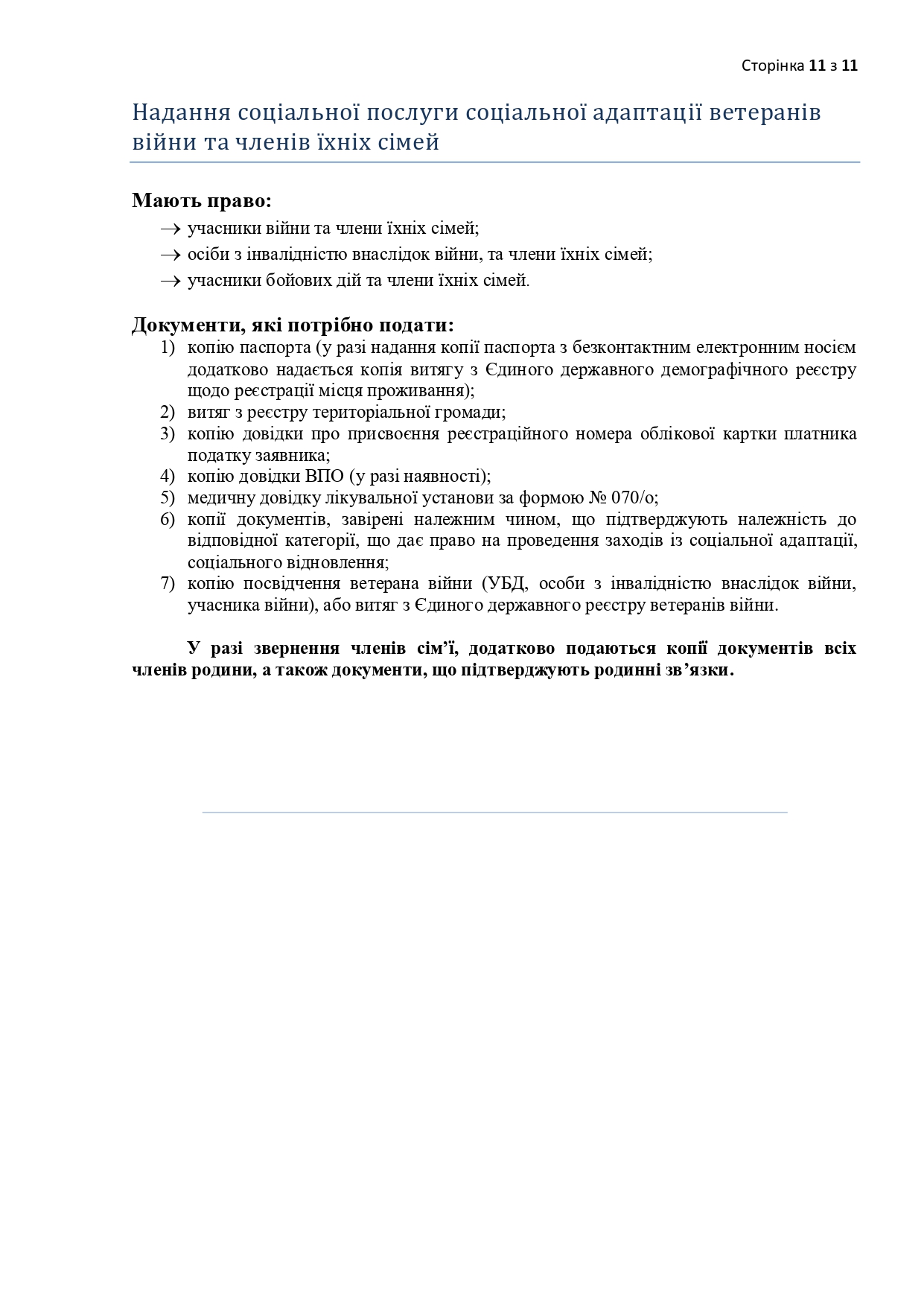 Сторінка 11 з 11

Надання соціальної послуги соціальної адаптації ветеранів війни та членів їхніх сімей

Мають право:
→ учасники війни та члени їхніх сімей;
→ особи з інвалідністю внаслідок війни, та члени їхніх сімей;
→ учасники бойових дій та члени їхніх сімей.

Документи, які потрібно подати:
1) копію паспорта (у разі надання копії паспорта з безконтактним електронним носієм додатково надається копія витягу з Єдиного державного демографічного реєстру щодо реєстрації місця проживання);
2) витяг з реєстру територіальної громади;
3) копію довідки про присвоєння реєстраційного номера облікової картки платника податку заявника;
4) копію довідки ВПО (у разі наявності);
5) медичну довідку лікувальної установи за формою № 070/о;
6) копії документів, завірені належним чином, що підтверджують належність до відповідної категорії, що дає право на проведення заходів із соціальної адаптації, соціального відновлення;
7) копію посвідчення ветерана війни (УБД, особи з інвалідністю внаслідок війни, учасника війни), або витяг з Єдиного державного реєстру ветеранів війни.

У разі звернення членів сім’ї, додатково подаються копії документів всіх членів родини, а також документи, що підтверджують родинні зв’язки.